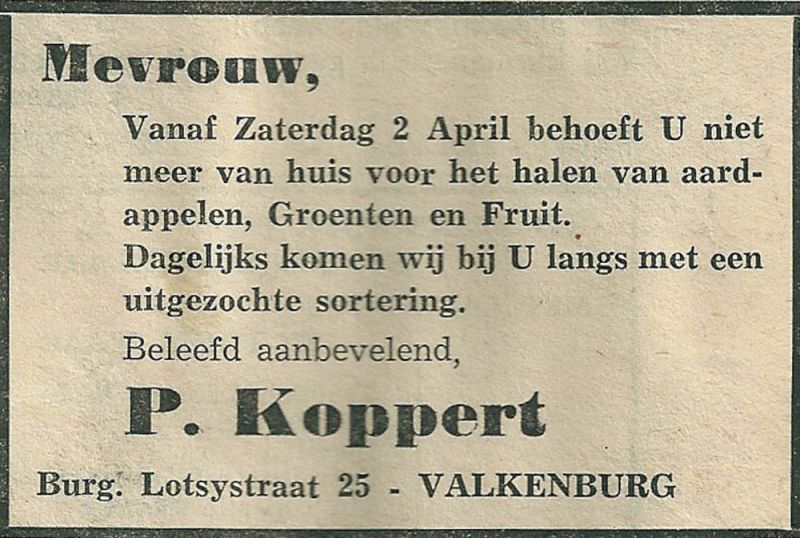 Mevrouw,

Vanaf Zaterdag 2 April behoeft U niet meer van huis voor het halen van aardappelen, Groenten en Fruit.
Dagelijks komen wij bij U langs met een uitgezochte sortering.

Beleefd aanbevelend,

P. Koppert

Burg. Lotsystraat 25 - VALKENBURG